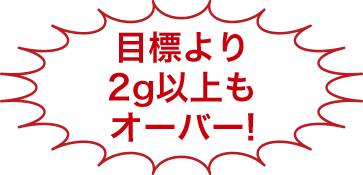 目標より
2g以上も
オーバー!